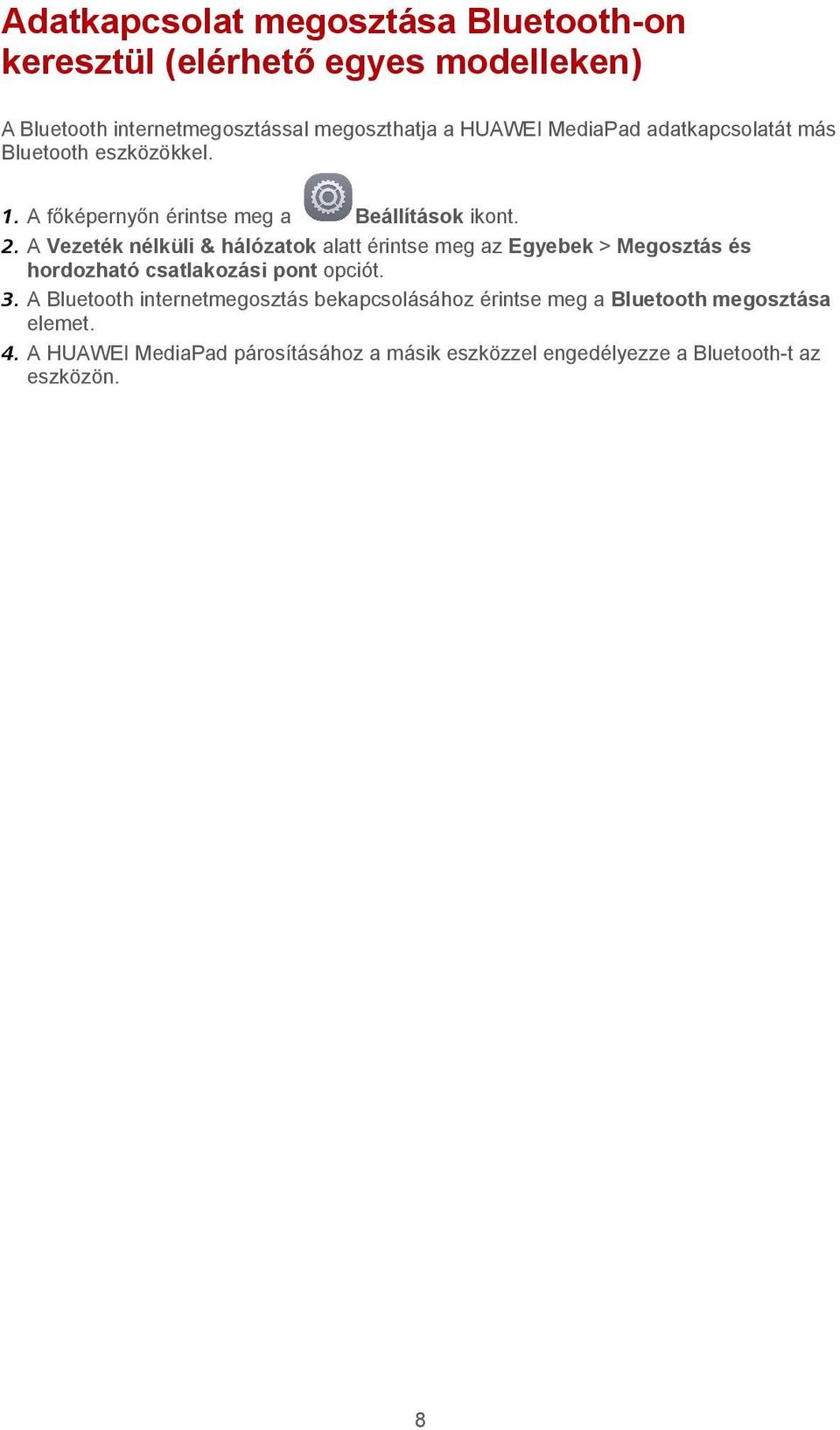 Adatkapcsolat megosztása Bluetooth-on keresztül (elérhető egyes modelleken)

A Bluetooth internetmegosztással megoszthatja a HUAWEI MediaPad adatkapcsolatát más Bluetooth eszközökkel.

1. A főképernyőn érintse meg a Beállítások ikont.
2. A Vezeték nélküli & hálózatok alatt érintse meg az Egyebek > Megosztás és hordozható csatlakozási pont opciót.
3. A Bluetooth internetmegosztás bekapcsolásához érintse meg a Bluetooth megosztása elemet.
4. A HUAWEI MediaPad párosításához a másik eszközzel engedélyezze a Bluetooth-t az eszközön.

8